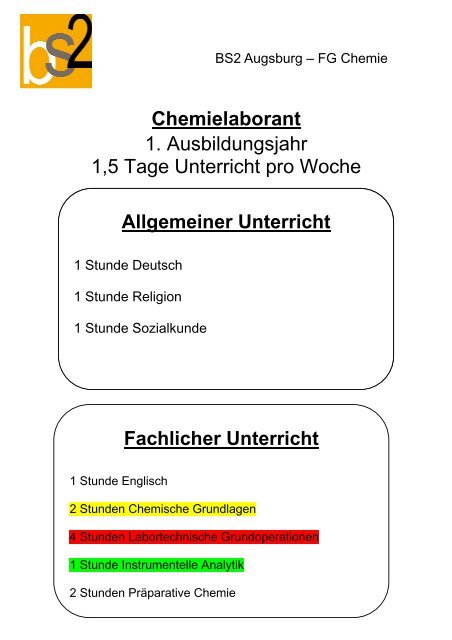 bs2

BS2 Augsburg – FG Chemie

Chemielaborant
1. Ausbildungsjahr
1,5 Tage Unterricht pro Woche

Allgemeiner Unterricht

1 Stunde Deutsch

1 Stunde Religion

1 Stunde Sozialkunde

Fachlicher Unterricht

1 Stunde Englisch

2 Stunden Chemische Grundlagen

4 Stunden Labortechnische Grundoperationen

1 Stunde Instrumentelle Analytik

2 Stunden Präparative Chemie